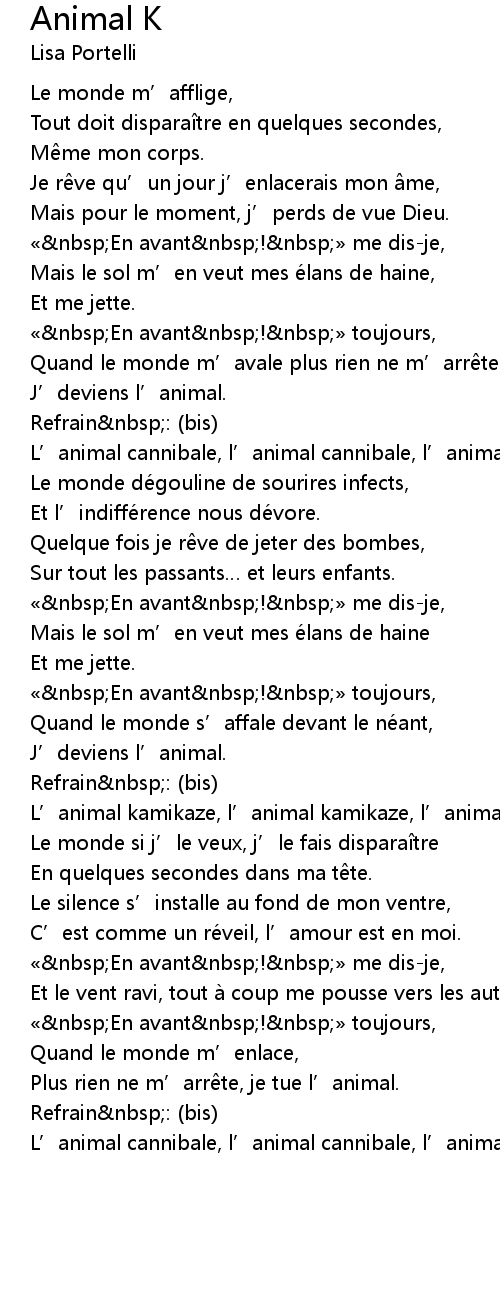 Animal K
Lisa Portelli

Le monde m’ afflige,
Tout doit disparaître en quelques secondes,
Même mon corps.
Je rêve qu’ un jour j’ enlacerais mon âme,
Mais pour le moment, j’ perds de vue Dieu.
«&nbsp;En avant&nbsp;!&nbsp;» me dis-je,
Mais le sol m’ en veut mes élans de haine,
Et me jette.
«&nbsp;En avant&nbsp;!&nbsp;» toujours,
Quand le monde m’ avale plus rien ne m’ arrête
J’ deviens l’ animal.
Refrain&nbsp;: (bis)
L’ animal cannibale, l’ animal cannibale, l’ anima
Le monde dégouline de sourires infects,
Et l’ indifférence nous dévore.
Quelque fois je rêve de jeter des bombes,
Sur tout les passants... et leurs enfants.
«&nbsp;En avant&nbsp;!&nbsp;» me dis-je,
Mais le sol m’ en veut mes élans de haine
Et me jette.
«&nbsp;En avant&nbsp;!&nbsp;» toujours,
Quand le monde s’ affale devant le néant,
J’ deviens l’ animal.
Refrain&nbsp;: (bis)
L’ animal kamikaze, l’ animal kamikaze, l’ anima
Le monde si j’ le veux, j’ le fais disparaître
En quelques secondes dans ma tête.
Le silence s’ installe au fond de mon ventre,
C’ est comme un réveil, l’ amour est en moi.
«&nbsp;En avant&nbsp;!&nbsp;» me dis-je,
Et le vent ravi, tout à coup me pousse vers les aut
«&nbsp;En avant&nbsp;!&nbsp;» toujours,
Quand le monde m’ enlace,
Plus rien ne m’ arrête, je tue l’ animal.
Refrain&nbsp;: (bis)
L’ animal cannibale, l’ animal cannibale, l’ anima